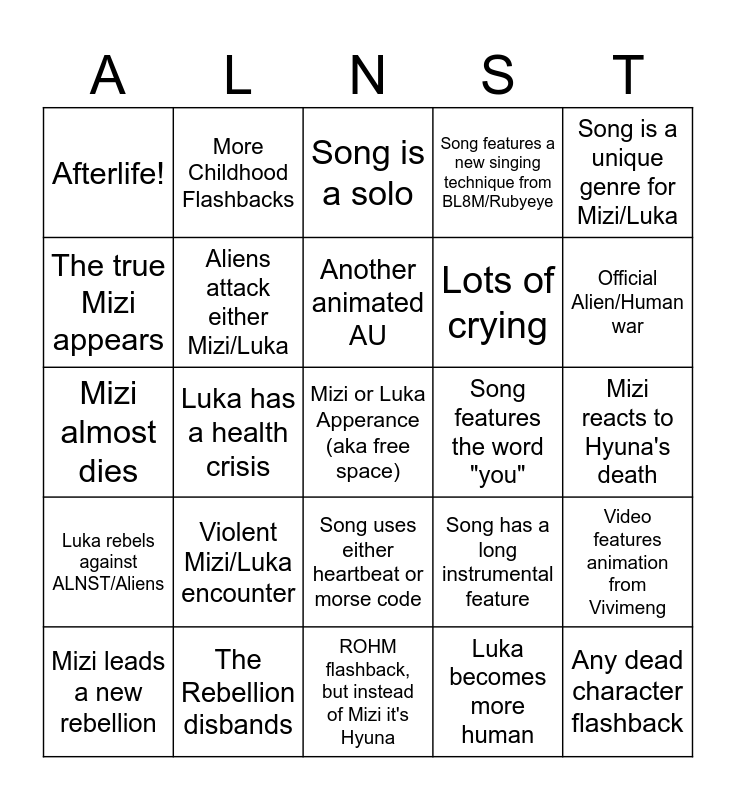 | A | L | N | S | T |
|---|---|---|---|---|
| Afterlife! | More Childhood Flashbacks | Song is a solo | Song features a new singing technique from BL8M/Rubyeye | Song is a unique genre for Mizi/Luka |
| The true Mizi appears | Aliens attack either Mizi/Luka | Another animated AU | Lots of crying | Official Alien/Human war |
| Mizi almost dies | Luka has a health crisis | Mizi or Luka Apperance (aka free space) | Song features the word "you" | Mizi reacts to Hyuna's death |
| Luka rebels against ALNST/Aliens | Violent Mizi/Luka encounter | Song uses either heartbeat or morse code | Song has a long instrumental feature | Video features animation from Vivimeng |
| Mizi leads a new rebellion | The Rebellion disbands | ROHM flashback, but instead of Mizi it's Hyuna | Luka becomes more human | Any dead character flashback |